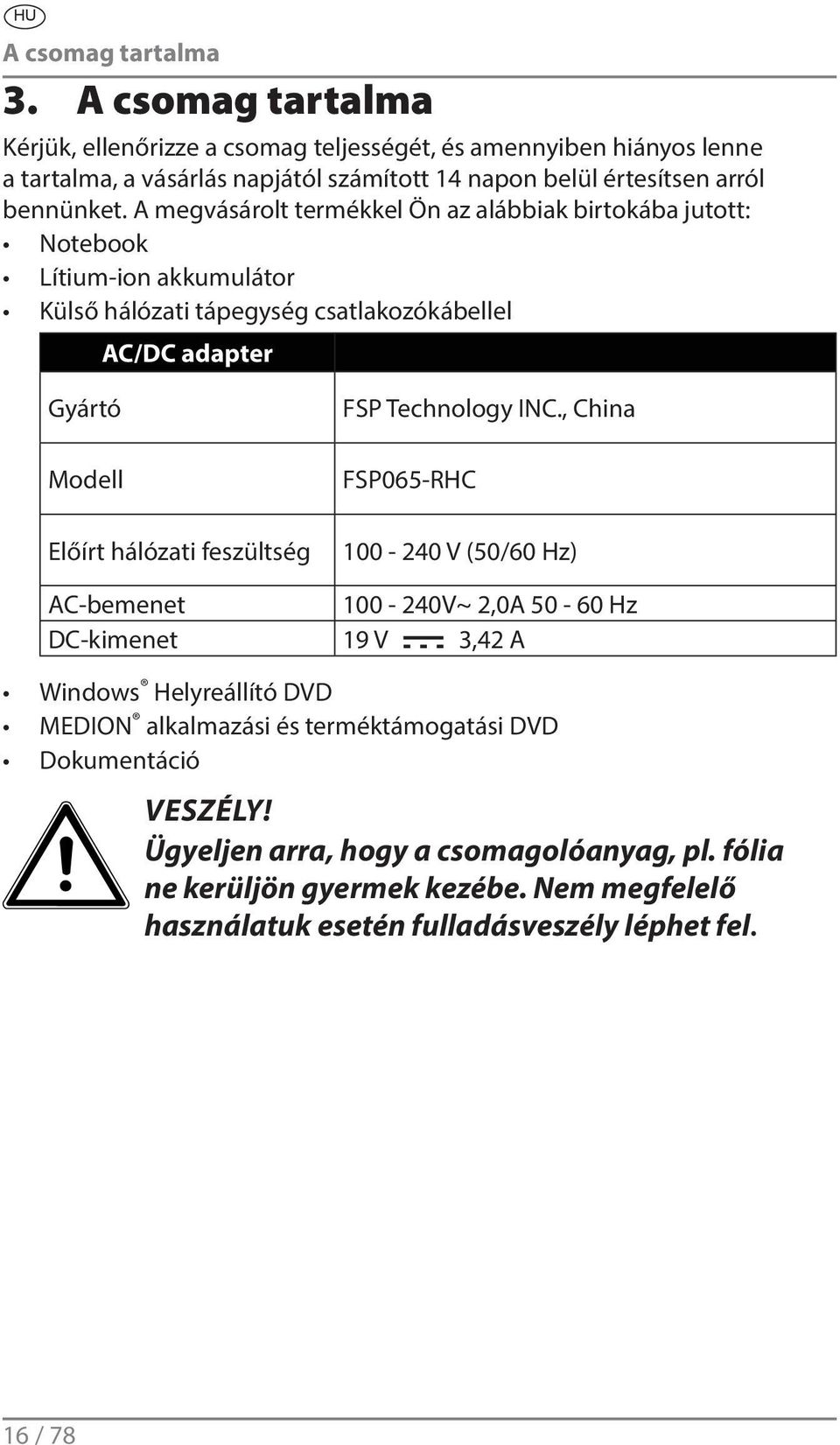 HU

A csomag tartalma

3. A csomag tartalma

Kérjük, ellenőrizze a csomag teljességét, és amennyiben hiányos lenne a tartalma, a vásárlás napjától számított 14 napon belül értesítsen arról bennünket. A megvásárolt termékkel Ön az alábbiak birtokába jutott:

• Notebook
• Lítium-ion akkumulátor
• Külső hálózati tápegység csatlakozókábellel

| AC/DC adapter | |
|---|---|
| Gyártó | FSP Technology INC., China |
| Modell | FSP065-RHC |
| Előírt hálózati feszültség | 100 - 240 V (50/60 Hz) |
| AC-bemenet | 100 - 240V~ 2,0A 50 - 60 Hz |
| DC-kimenet | 19 V ⎓ 3,42 A |

• Windows® Helyreállító DVD
• MEDION® alkalmazási és terméktámogatási DVD
• Dokumentáció

VESZÉLY!
Ügyeljen arra, hogy a csomagolóanyag, pl. fólia ne kerüljön gyermek kezébe. Nem megfelelő használatuk esetén fulladásveszély léphet fel.

16 / 78